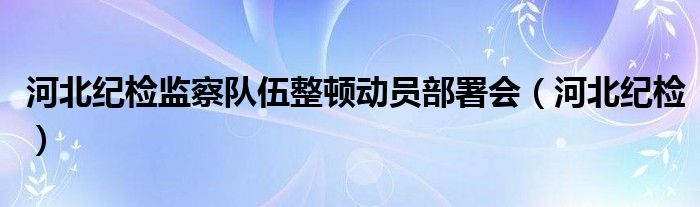 河北纪检监察队伍整顿动员部署会（河北纪检）